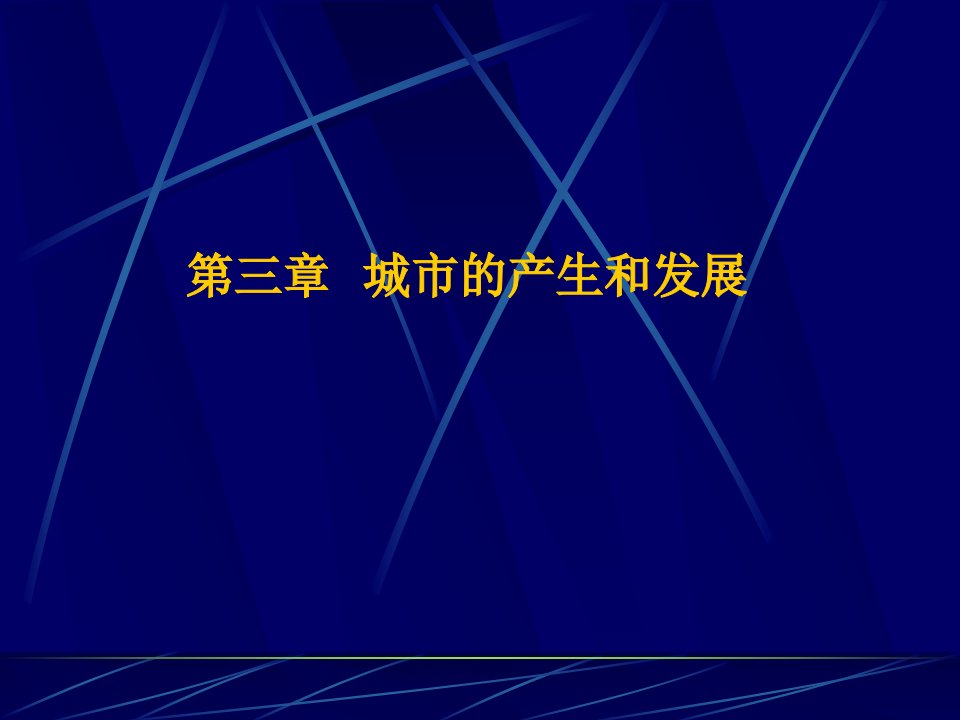 第三章 城市的产生和发展